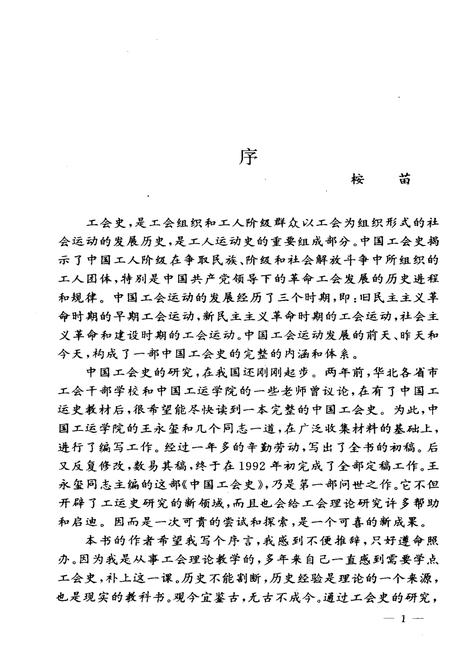 序

桉　苗

工会史，是工会组织和工人阶级群众以工会为组织形式的社会运动的发展历史，是工人运动史的重要组成部分。中国工会史揭示了中国工人阶级在争取民族、阶级和社会解放斗争中所组织的工人团体，特别是中国共产党领导下的革命工会发展的历史进程和规律。中国工会运动的发展经历了三个时期，即：旧民主主义革命时期的早期工会运动，新民主主义革命时期的工会运动，社会主义革命和建设时期的工会运动。中国工会运动发展的前天、昨天和今天，构成了一部中国工会史的完整的内涵和体系。

中国工会史的研究，在我国还刚刚起步。两年前，华北各省市工会干部学校和中国工运学院的一些老师曾议论，在有了中国工运史教材后，很希望能尽快读到一本完整的中国工会史。为此，中国工运学院的王永玺和几个同志一道，在广泛收集材料的基础上，进行了编写工作。经过一年多的辛勤劳动，写出了全书的初稿。后又反复修改，数易其稿，终于在1992年初完成了全部定稿工作。王永玺同志主编的这部《中国工会史》，乃是第一部问世之作。它不但开辟了工运史研究的新领域，而且也会给工会理论研究许多帮助和启迪。因而是一次可贵的尝试和探索，是一个可喜的新成果。

本书的作者希望我写个序言，我感到不便推辞，只好遵命照办。因为我是从事工会理论教学的，多年来自己一直感到需要学点工会史，补上这一课。历史不能割断，历史经验是理论的一个来源，也是现实的教科书。观今宜鉴古，无古不成今。通过工会史的研究，

— 1 —